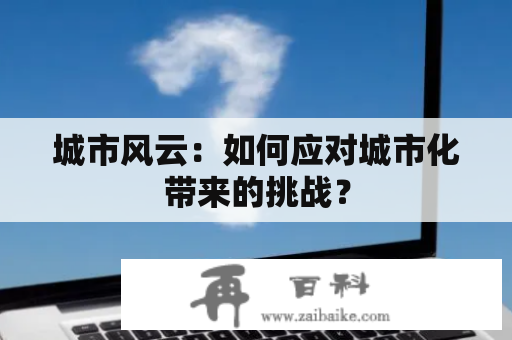 城市风云：如何应对城市化带来的挑战？

再 百科
www.zaibaike.com